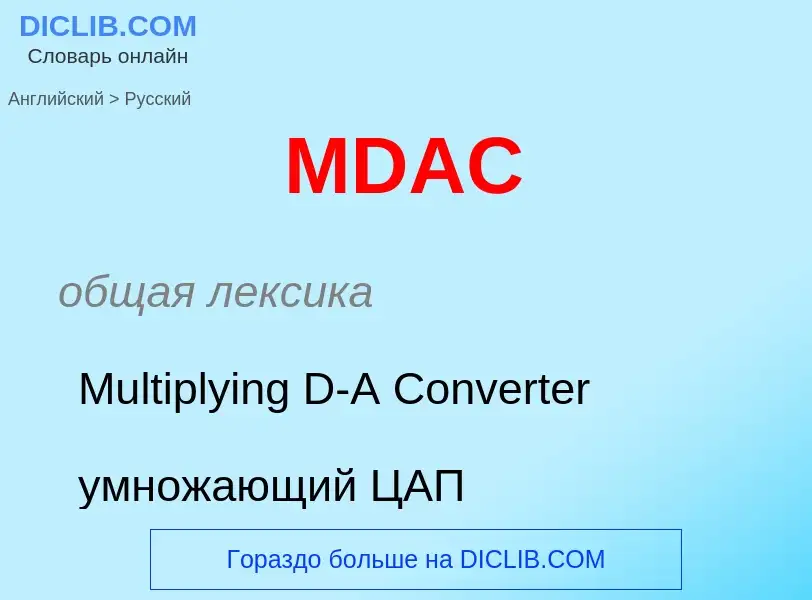 DICLIB.COM
Словарь онлайн

Английский > Русский

MDAC

общая лексика

Multiplying D-A Converter

умножающий ЦАП

Гораздо больше на DICLIB.COM